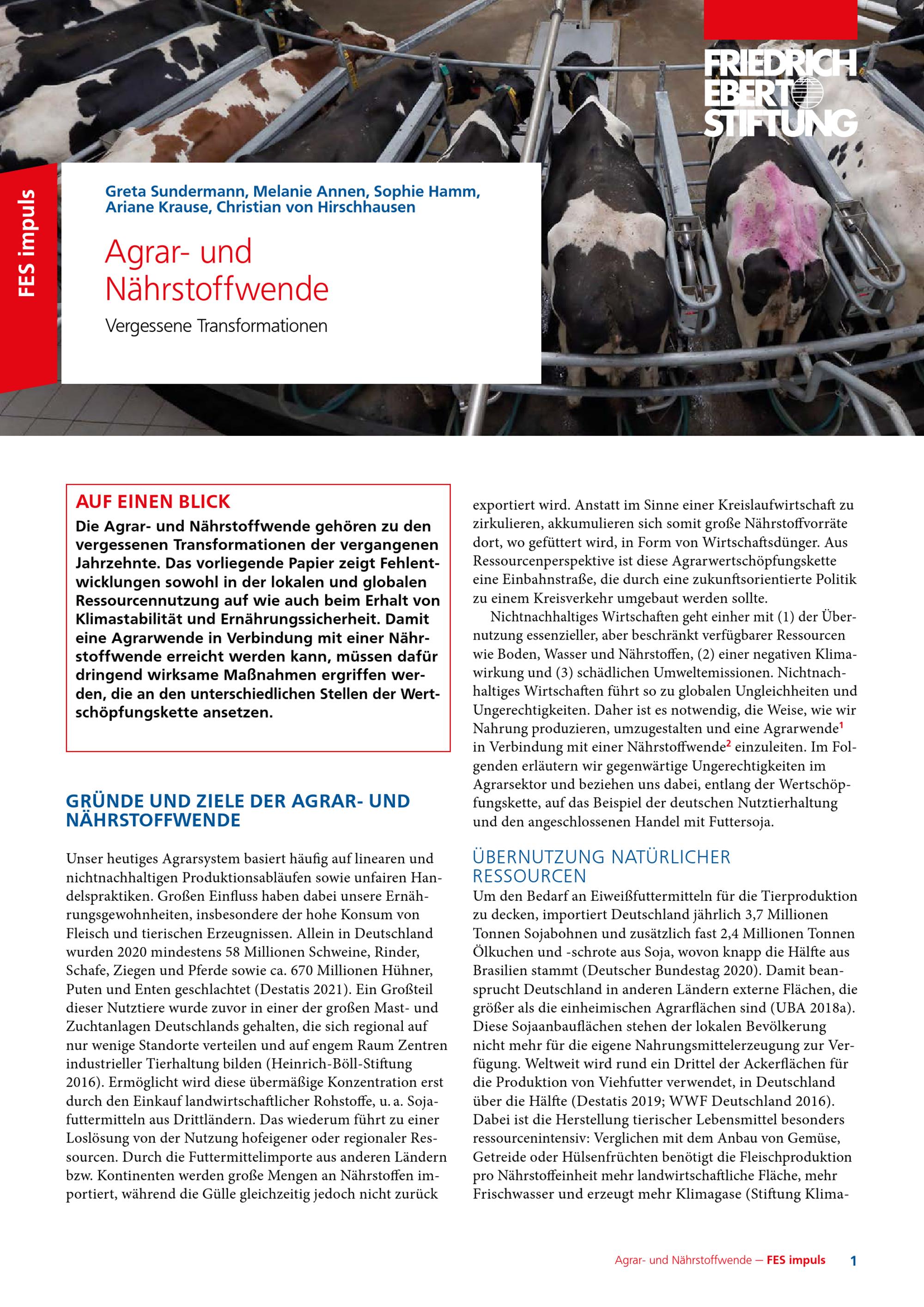 FRIEDRICH EBERT STIFTUNG

FES impuls

Greta Sundermann, Melanie Annen, Sophie Hamm, Ariane Krause, Christian von Hirschhausen

Agrar- und Nährstoffwende

Vergessene Transformationen

AUF EINEN BLICK

Die Agrar- und Nährstoffwende gehören zu den vergessenen Transformationen der vergangenen Jahrzehnte. Das vorliegende Papier zeigt Fehlentwicklungen sowohl in der lokalen und globalen Ressourcennutzung auf wie auch beim Erhalt von Klimastabilität und Ernährungssicherheit. Damit eine Agrarwende in Verbindung mit einer Nährstoffwende erreicht werden kann, müssen dafür dringend wirksame Maßnahmen ergriffen werden, die an den unterschiedlichen Stellen der Wertschöpfungskette ansetzen.

GRÜNDE UND ZIELE DER AGRAR- UND NÄHRSTOFFWENDE

Unser heutiges Agrarsystem basiert häufig auf linearen und nichtnachhaltigen Produktionsabläufen sowie unfairen Handelspraktiken. Großen Einfluss haben dabei unsere Ernährungsgewohnheiten, insbesondere der hohe Konsum von Fleisch und tierischen Erzeugnissen. Allein in Deutschland wurden 2020 mindestens 58 Millionen Schweine, Rinder, Schafe, Ziegen und Pferde sowie ca. 670 Millionen Hühner, Puten und Enten geschlachtet (Destatis 2021). Ein Großteil dieser Nutztiere wurde zuvor in einer der großen Mast- und Zuchtanlagen Deutschlands gehalten, die sich regional auf nur wenige Standorte verteilen und auf engem Raum Zentren industrieller Tierhaltung bilden (Heinrich-Böll-Stiftung 2016). Ermöglicht wird diese übermäßige Konzentration erst durch den Einkauf landwirtschaftlicher Rohstoffe, u. a. Sojafuttermitteln aus Drittländern. Das wiederum führt zu einer Loslösung von der Nutzung hofeigener oder regionaler Ressourcen. Durch die Futtermittelimporte aus anderen Ländern bzw. Kontinenten werden große Mengen an Nährstoffen importiert, während die Gülle gleichzeitig jedoch nicht zurück exportiert wird. Anstatt im Sinne einer Kreislaufwirtschaft zu zirkulieren, akkumulieren sich somit große Nährstoffvorräte dort, wo gefüttert wird, in Form von Wirtschaftsdünger. Aus Ressourcenperspektive ist diese Agrarwertschöpfungskette eine Einbahnstraße, die durch eine zukunftsorientierte Politik zu einem Kreisverkehr umgebaut werden sollte.

Nichtnachhaltiges Wirtschaften geht einher mit (1) der Übernutzung essenzieller, aber beschränkt verfügbarer Ressourcen wie Boden, Wasser und Nährstoffen, (2) einer negativen Klimawirkung und (3) schädlichen Umweltemissionen. Nichtnachhaltiges Wirtschaften führt so zu globalen Ungleichheiten und Ungerechtigkeiten. Daher ist es notwendig, die Weise, wie wir Nahrung produzieren, umzugestalten und eine Agrarwende$^1$ in Verbindung mit einer Nährstoffwende$^2$ einzuleiten. Im Folgenden erläutern wir gegenwärtige Ungerechtigkeiten im Agrarsektor und beziehen uns dabei, entlang der Wertschöpfungskette, auf das Beispiel der deutschen Nutztierhaltung und den angeschlossenen Handel mit Futtersoja.

ÜBERNUTZUNG NATÜRLICHER RESSOURCEN

Um den Bedarf an Eiweißfuttermitteln für die Tierproduktion zu decken, importiert Deutschland jährlich 3,7 Millionen Tonnen Sojabohnen und zusätzlich fast 2,4 Millionen Tonnen Ölkuchen und -schrote aus Soja, wovon knapp die Hälfte aus Brasilien stammt (Deutscher Bundestag 2020). Damit beansprucht Deutschland in anderen Ländern externe Flächen, die größer als die einheimischen Agrarflächen sind (UBA 2018a). Diese Sojaanbauflächen stehen der lokalen Bevölkerung nicht mehr für die eigene Nahrungsmittelerzeugung zur Verfügung. Weltweit wird rund ein Drittel der Ackerflächen für die Produktion von Viehfutter verwendet, in Deutschland über die Hälfte (Destatis 2019; WWF Deutschland 2016). Dabei ist die Herstellung tierischer Lebensmittel besonders ressourcenintensiv: Verglichen mit dem Anbau von Gemüse, Getreide oder Hülsenfrüchten benötigt die Fleischproduktion pro Nährstoffeinheit mehr landwirtschaftliche Fläche, mehr Frischwasser und erzeugt mehr Klimagase (Stiftung Klima-

Agrar- und Nährstoffwende — FES impuls 1